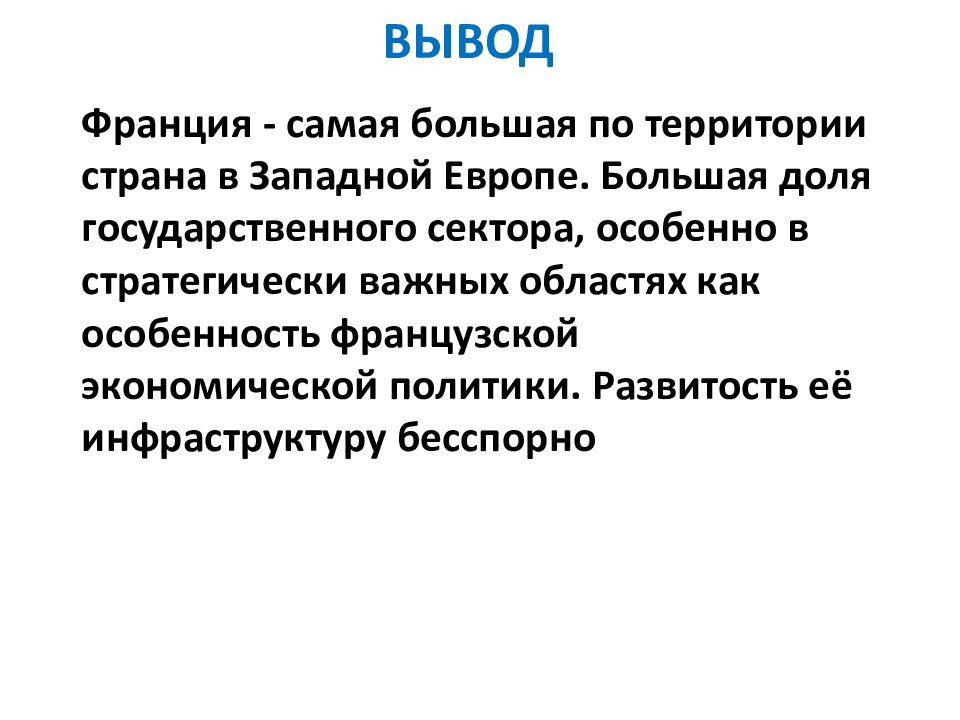 ВЫВОД

Франция - самая большая по территории страна в Западной Европе. Большая доля государственного сектора, особенно в стратегически важных областях как особенность французской экономической политики. Развитость её инфраструктуру бесспорно